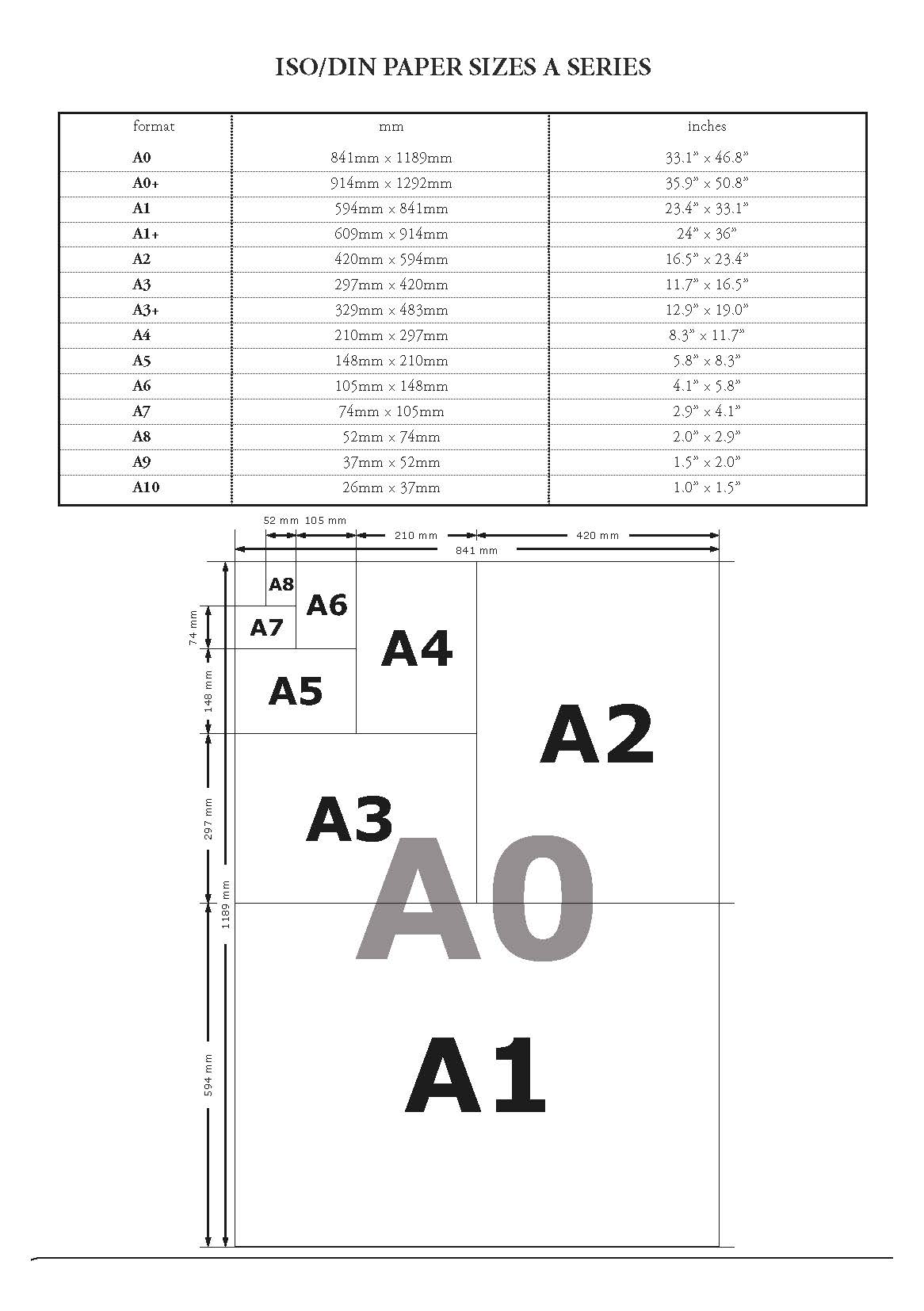 ISO/DIN PAPER SIZES A SERIES

| format | mm | inches |
|---|---|---|
| A0 | 841mm x 1189mm | 33.1" x 46.8" |
| A0+ | 914mm x 1292mm | 35.9" x 50.8" |
| A1 | 594mm x 841mm | 23.4" x 33.1" |
| A1+ | 609mm x 914mm | 24" x 36" |
| A2 | 420mm x 594mm | 16.5" x 23.4" |
| A3 | 297mm x 420mm | 11.7" x 16.5" |
| A3+ | 329mm x 483mm | 12.9" x 19.0" |
| A4 | 210mm x 297mm | 8.3" x 11.7" |
| A5 | 148mm x 210mm | 5.8" x 8.3" |
| A6 | 105mm x 148mm | 4.1" x 5.8" |
| A7 | 74mm x 105mm | 2.9" x 4.1" |
| A8 | 52mm x 74mm | 2.0" x 2.9" |
| A9 | 37mm x 52mm | 1.5" x 2.0" |
| A10 | 26mm x 37mm | 1.0" x 1.5" |

52 mm 105 mm 210 mm 420 mm
841 mm
74 mm
148 mm
297 mm
1189 mm
594 mm
A8
A6
A7
A4
A5
A2
A3
A0
A1